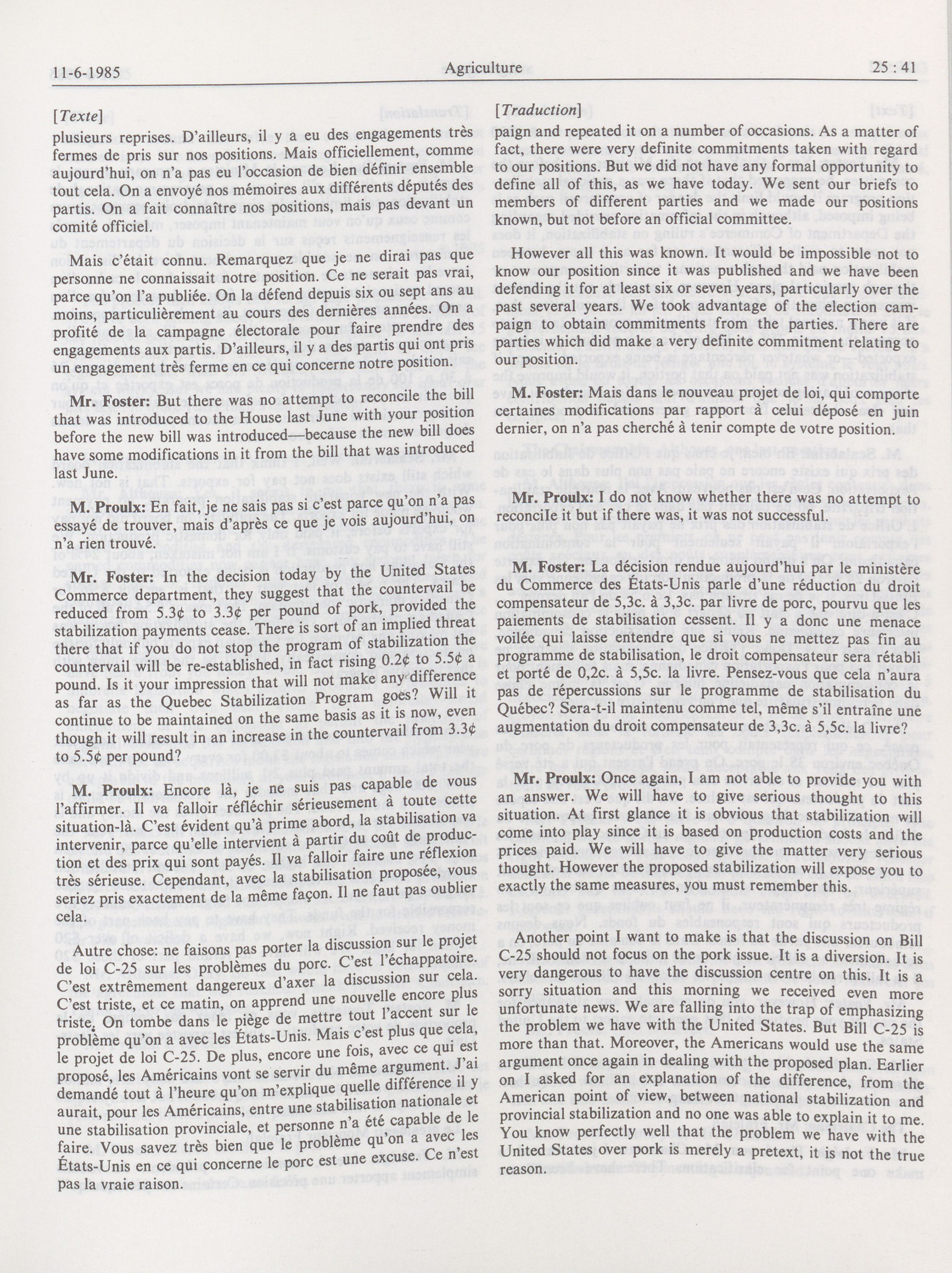 11-6-1985 Agriculture 25 : 41

[Texte]

plusieurs reprises. D'ailleurs, il y a eu des engagements très fermes de pris sur nos positions. Mais officiellement, comme aujourd'hui, on n'a pas eu l'occasion de bien définir ensemble tout cela. On a envoyé nos mémoires aux différents députés des partis. On a fait connaître nos positions, mais pas devant un comité officiel.

Mais c'était connu. Remarquez que je ne dirai pas que personne ne connaissait notre position. Ce ne serait pas vrai, parce qu'on l'a publiée. On la défend depuis six ou sept ans au moins, particulièrement au cours des dernières années. On a profité de la campagne électorale pour faire prendre des engagements aux partis. D'ailleurs, il y a des partis qui ont pris un engagement très ferme en ce qui concerne notre position.

Mr. Foster: But there was no attempt to reconcile the bill that was introduced to the House last June with your position before the new bill was introduced—because the new bill does have some modifications in it from the bill that was introduced last June.

M. Proulx: En fait, je ne sais pas si c'est parce qu'on n'a pas essayé de trouver, mais d'après ce que je vois aujourd'hui, on n'a rien trouvé.

Mr. Foster: In the decision today by the United States Commerce department, they suggest that the countervail be reduced from 5.3¢ to 3.3¢ per pound of pork, provided the stabilization payments cease. There is sort of an implied threat there that if you do not stop the program of stabilization the countervail will be re-established, in fact rising 0.2¢ to 5.5¢ a pound. Is it your impression that will not make any difference as far as the Quebec Stabilization Program goes? Will it continue to be maintained on the same basis as it is now, even though it will result in an increase in the countervail from 3.3¢ to 5.5¢ per pound?

M. Proulx: Encore là, je ne suis pas capable de vous l'affirmer. Il va falloir réfléchir sérieusement à toute cette situation-là. C'est évident qu'à prime abord, la stabilisation va intervenir, parce qu'elle intervient à partir du coût de production et des prix qui sont payés. Il va falloir faire une réflexion très sérieuse. Cependant, avec la stabilisation proposée, vous seriez pris exactement de la même façon. Il ne faut pas oublier cela.

Autre chose: ne faisons pas porter la discussion sur le projet de loi C-25 sur les problèmes du porc. C'est l'échappatoire. C'est extrêmement dangereux d'axer la discussion sur cela. C'est triste, et ce matin, on apprend une nouvelle encore plus triste. On tombe dans le piège de mettre tout l'accent sur le problème qu'on a avec les États-Unis. Mais c'est plus que cela, le projet de loi C-25. De plus, encore une fois, avec ce qui est proposé, les Américains vont se servir du même argument. J'ai demandé tout à l'heure qu'on m'explique quelle différence il y aurait, pour les Américains, entre une stabilisation nationale et une stabilisation provinciale, et personne n'a été capable de le faire. Vous savez très bien que le problème qu'on a avec les États-Unis en ce qui concerne le porc est une excuse. Ce n'est pas la vraie raison.

[Traduction]

paign and repeated it on a number of occasions. As a matter of fact, there were very definite commitments taken with regard to our positions. But we did not have any formal opportunity to define all of this, as we have today. We sent our briefs to members of different parties and we made our positions known, but not before an official committee.

However all this was known. It would be impossible not to know our position since it was published and we have been defending it for at least six or seven years, particularly over the past several years. We took advantage of the election campaign to obtain commitments from the parties. There are parties which did make a very definite commitment relating to our position.

M. Foster: Mais dans le nouveau projet de loi, qui comporte certaines modifications par rapport à celui déposé en juin dernier, on n'a pas cherché à tenir compte de votre position.

Mr. Proulx: I do not know whether there was no attempt to reconcile it but if there was, it was not successful.

M. Foster: La décision rendue aujourd'hui par le ministère du Commerce des États-Unis parle d'une réduction du droit compensateur de 5,3c. à 3,3c. par livre de porc, pourvu que les paiements de stabilisation cessent. Il y a donc une menace voilée qui laisse entendre que si vous ne mettez pas fin au programme de stabilisation, le droit compensateur sera rétabli et porté de 0,2c. à 5,5c. la livre. Pensez-vous que cela n'aura pas de répercussions sur le programme de stabilisation du Québec? Sera-t-il maintenu comme tel, même s'il entraîne une augmentation du droit compensateur de 3,3c. à 5,5c. la livre?

Mr. Proulx: Once again, I am not able to provide you with an answer. We will have to give serious thought to this situation. At first glance it is obvious that stabilization will come into play since it is based on production costs and the prices paid. We will have to give the matter very serious thought. However the proposed stabilization will expose you to exactly the same measures, you must remember this.

Another point I want to make is that the discussion on Bill C-25 should not focus on the pork issue. It is a diversion. It is very dangerous to have the discussion centre on this. It is a sorry situation and this morning we received even more unfortunate news. We are falling into the trap of emphasizing the problem we have with the United States. But Bill C-25 is more than that. Moreover, the Americans would use the same argument once again in dealing with the proposed plan. Earlier on I asked for an explanation of the difference, from the American point of view, between national stabilization and provincial stabilization and no one was able to explain it to me. You know perfectly well that the problem we have with the United States over pork is merely a pretext, it is not the true reason.